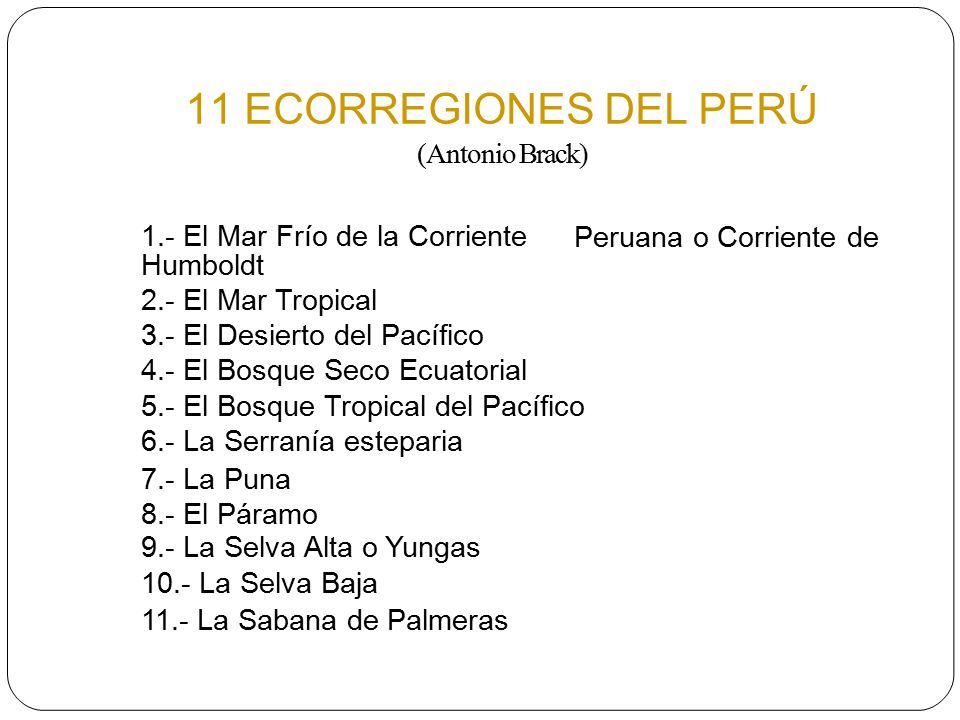 11 ECORREGIONES DEL PERÚ
(Antonio Brack)

1.- El Mar Frío de la Corriente Peruana o Corriente de Humboldt
2.- El Mar Tropical
3.- El Desierto del Pacífico
4.- El Bosque Seco Ecuatorial
5.- El Bosque Tropical del Pacífico
6.- La Serranía esteparia
7.- La Puna
8.- El Páramo
9.- La Selva Alta o Yungas
10.- La Selva Baja
11.- La Sabana de Palmeras